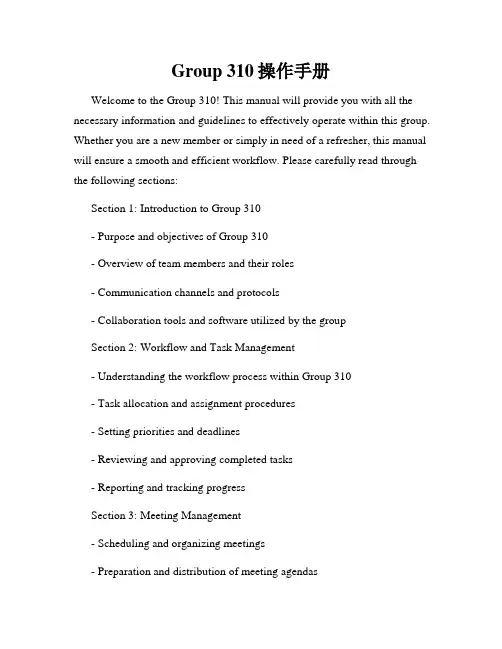 Group 310 操作手册

Welcome to the Group 310! This manual will provide you with all the necessary information and guidelines to effectively operate within this group. Whether you are a new member or simply in need of a refresher, this manual will ensure a smooth and efficient workflow. Please carefully read through the following sections:

Section 1: Introduction to Group 310

- Purpose and objectives of Group 310

- Overview of team members and their roles

- Communication channels and protocols

- Collaboration tools and software utilized by the group

Section 2: Workflow and Task Management

- Understanding the workflow process within Group 310

- Task allocation and assignment procedures

- Setting priorities and deadlines

- Reviewing and approving completed tasks

- Reporting and tracking progress

Section 3: Meeting Management

- Scheduling and organizing meetings

- Preparation and distribution of meeting agendas